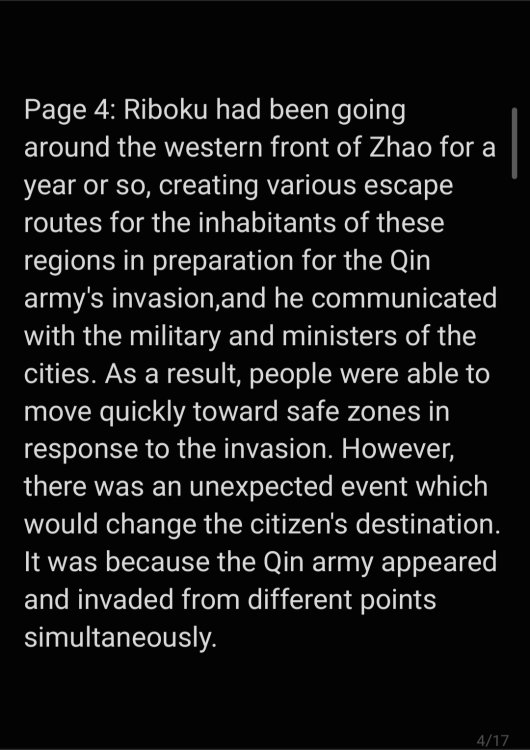 Page 4: Riboku had been going around the western front of Zhao for a year or so, creating various escape routes for the inhabitants of these regions in preparation for the Qin army's invasion,and he communicated with the military and ministers of the cities. As a result, people were able to move quickly toward safe zones in response to the invasion. However, there was an unexpected event which would change the citizen's destination. It was because the Qin army appeared and invaded from different points simultaneously.

4/17